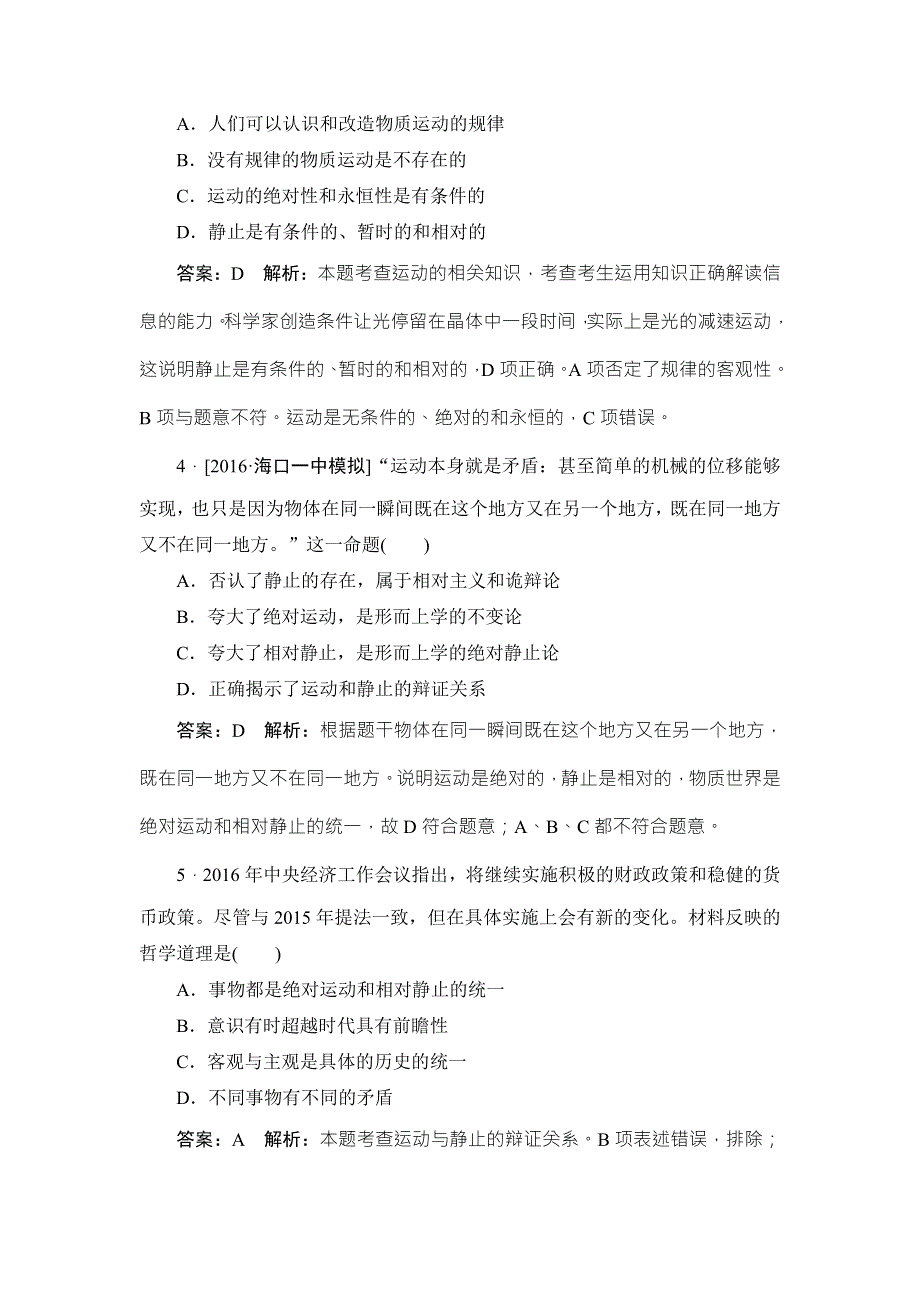 A．人们可以认识和改造物质运动的规律

B．没有规律的物质运动是不存在的

C．运动的绝对性和永恒性是有条件的

D．静止是有条件的、暂时的和相对的

答案：D　解析：本题考查运动的相关知识，考查考生运用知识正确解读信息的能力。科学家创造条件让光停留在晶体中一段时间，实际上是光的减速运动，这说明静止是有条件的、暂时的和相对的，D项正确。A项否定了规律的客观性。B项与题意不符。运动是无条件的、绝对的和永恒的，C项错误。

4．[2016·海口一中模拟]“运动本身就是矛盾：甚至简单的机械的位移能够实现，也只是因为物体在同一瞬间既在这个地方又在另一个地方，既在同一地方又不在同一地方。”这一命题(　　)

A．否认了静止的存在，属于相对主义和诡辩论

B．夸大了绝对运动，是形而上学的不变论

C．夸大了相对静止，是形而上学的绝对静止论

D．正确揭示了运动和静止的辩证关系

答案：D　解析：根据题干物体在同一瞬间既在这个地方又在另一个地方，既在同一地方又不在同一地方。说明运动是绝对的，静止是相对的，物质世界是绝对运动和相对静止的统一，故D符合题意；A、B、C都不符合题意。

5．2016年中央经济工作会议指出，将继续实施积极的财政政策和稳健的货币政策。尽管与2015年提法一致，但在具体实施上会有新的变化。材料反映的哲学道理是(　　)

A．事物都是绝对运动和相对静止的统一

B．意识有时超越时代具有前瞻性

C．客观与主观是具体的历史的统一

D．不同事物有不同的矛盾

答案：A　解析：本题考查运动与静止的辩证关系。B项表述错误，排除；